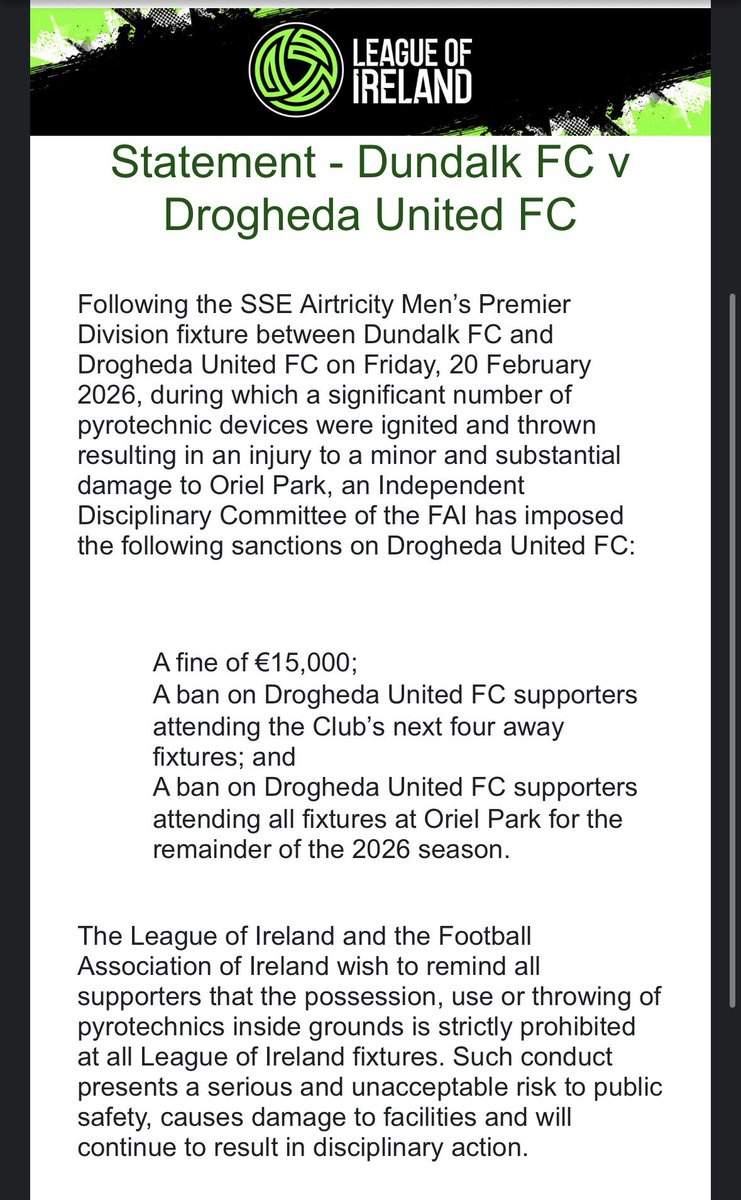 LEAGUE OF IRELAND

Statement - Dundalk FC v Drogheda United FC

Following the SSE Airtricity Men's Premier Division fixture between Dundalk FC and Drogheda United FC on Friday, 20 February 2026, during which a significant number of pyrotechnic devices were ignited and thrown resulting in an injury to a minor and substantial damage to Oriel Park, an Independent Disciplinary Committee of the FAI has imposed the following sanctions on Drogheda United FC:

A fine of €15,000;
A ban on Drogheda United FC supporters attending the Club's next four away fixtures; and
A ban on Drogheda United FC supporters attending all fixtures at Oriel Park for the remainder of the 2026 season.

The League of Ireland and the Football Association of Ireland wish to remind all supporters that the possession, use or throwing of pyrotechnics inside grounds is strictly prohibited at all League of Ireland fixtures. Such conduct presents a serious and unacceptable risk to public safety, causes damage to facilities and will continue to result in disciplinary action.